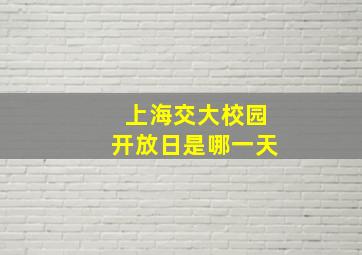 上海交大校园
开放日是哪一天